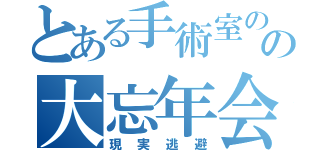 とある手術室のの
大忘年会
現実逃避